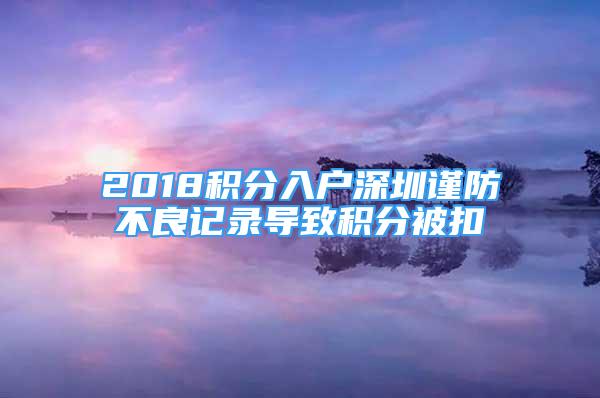 2018积分入户深圳谨防不良记录导致积分被扣